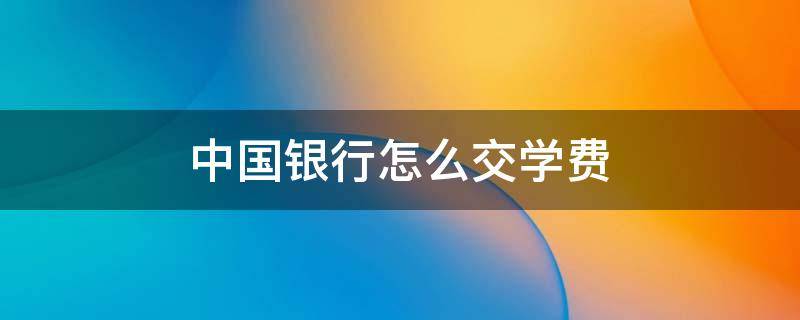 中国银行怎么交学费